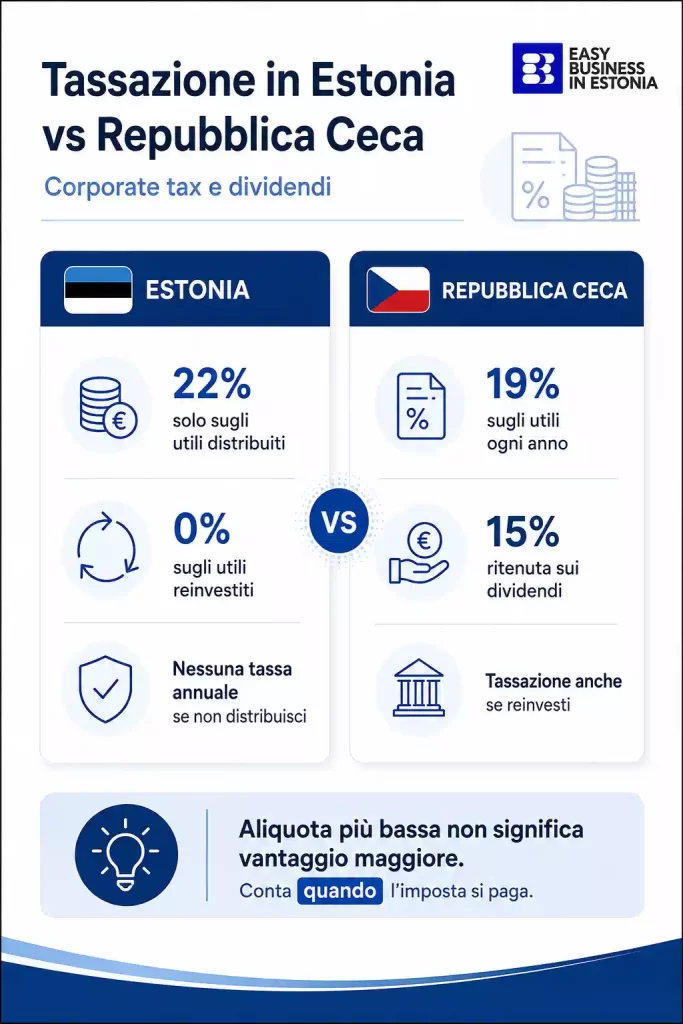 Tassazione in Estonia vs Repubblica Ceca

EASY BUSINESS IN ESTONIA

Corporate tax e dividendi

ESTONIA

22%
solo sugli utili distribuiti

0%
sugli utili reinvestiti

Nessuna tassa annuale
se non distribuisci

VS

REPUBBLICA CECA

19%
sugli utili ogni anno

15%
ritenuta sui dividendi

Tassazione anche
se reinvesti

Aliquota più bassa non significa vantaggio maggiore.
Conta quando l'imposta si paga.